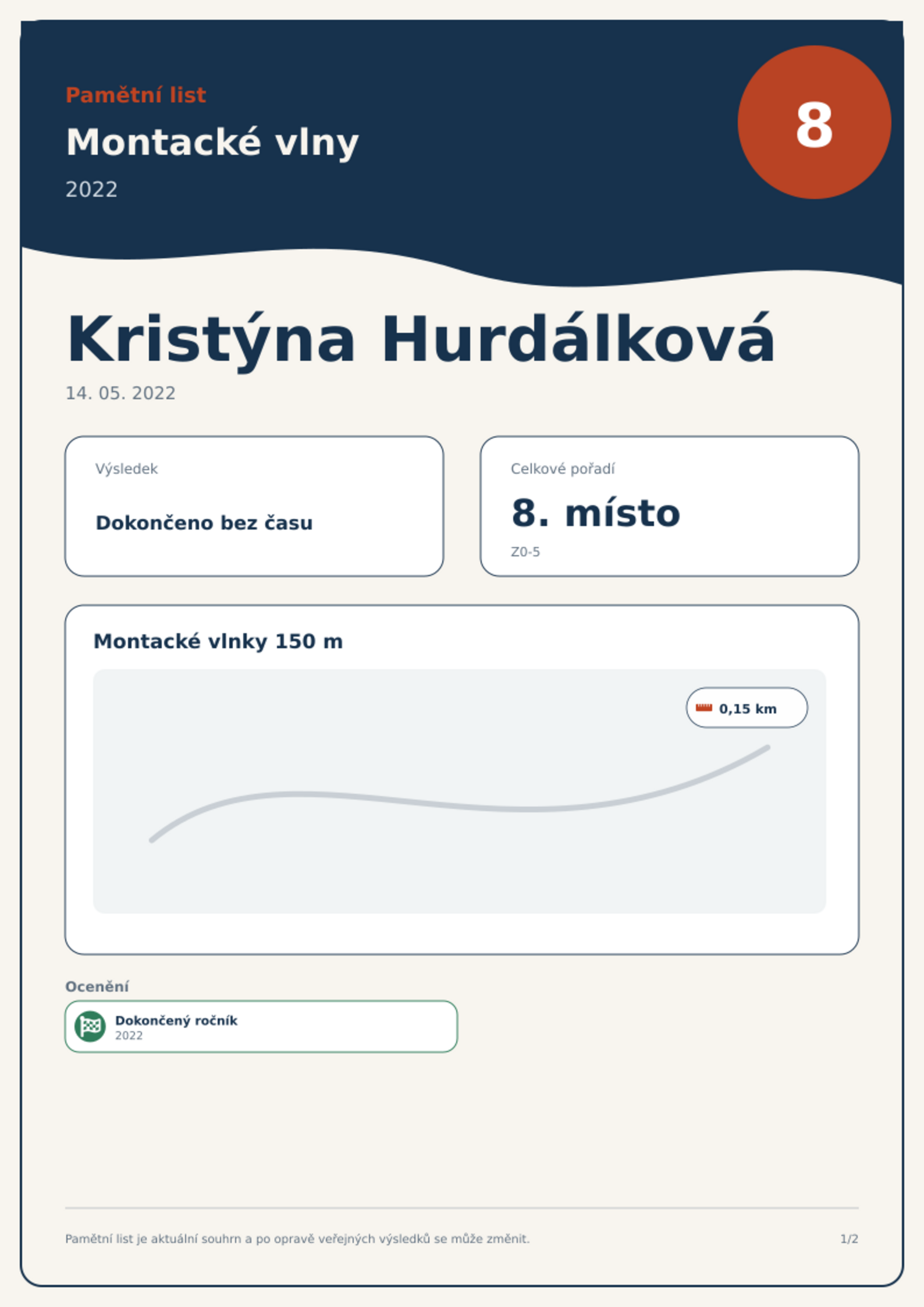 Pamětní list

Montacké vlny

2022

8

Kristýna Hurdálková

14. 05. 2022

Výsledek

Dokončeno bez času

Celkové pořadí

8. místo

Z0-5

Montacké vlnky 150 m

0,15 km

Ocenění

Dokončený ročník
2022

Pamětní list je aktuální souhrn a po opravě veřejných výsledků se může změnit.

1/2